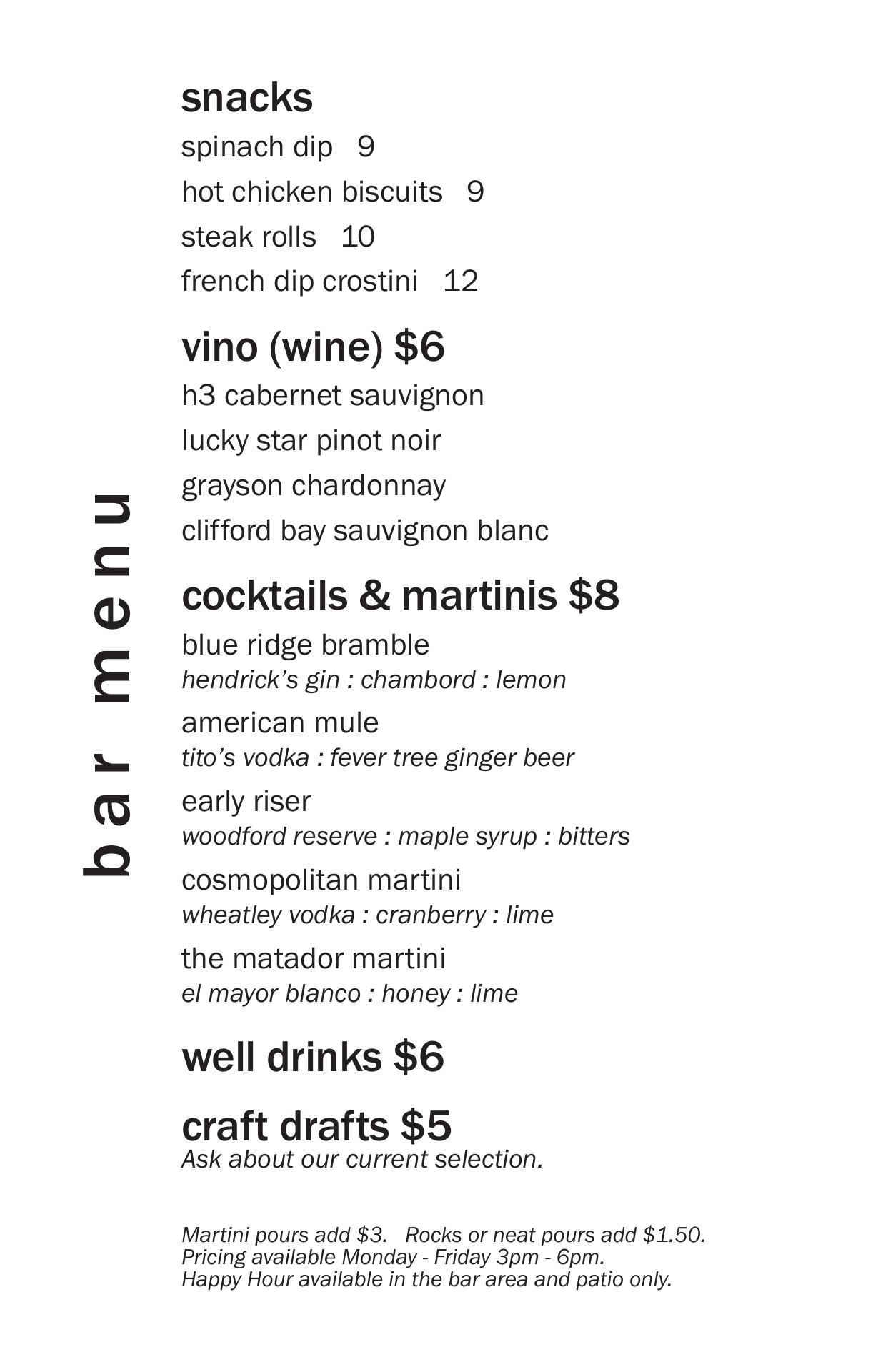 bar menu

snacks

spinach dip 9

hot chicken biscuits 9

steak rolls 10

french dip crostini 12

vino (wine) $6

h3 cabernet sauvignon

lucky star pinot noir

grayson chardonnay

clifford bay sauvignon blanc

cocktails & martinis $8

blue ridge bramble
hendrick's gin : chambord : lemon

american mule
tito's vodka : fever tree ginger beer

early riser
woodford reserve : maple syrup : bitters

cosmopolitan martini
wheatley vodka : cranberry : lime

the matador martini
el mayor blanco : honey : lime

well drinks $6

craft drafts $5
Ask about our current selection.

Martini pours add $3. Rocks or neat pours add $1.50.
Pricing available Monday - Friday 3pm - 6pm.
Happy Hour available in the bar area and patio only.